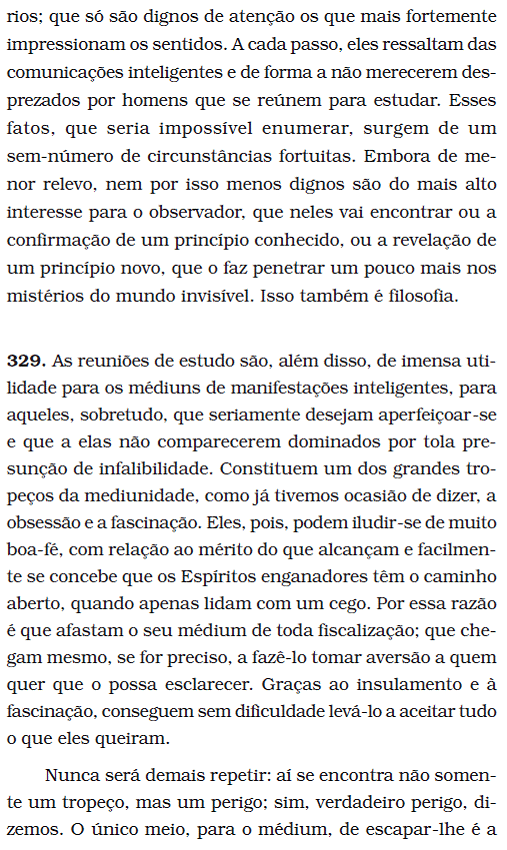 rios; que só são dignos de atenção os que mais fortemente impressionam os sentidos. A cada passo, eles ressaltam das comunicações inteligentes e de forma a não merecerem desprezados por homens que se reúnem para estudar. Esses fatos, que seria impossível enumerar, surgem de um sem-número de circunstâncias fortuitas. Embora de menor relevo, nem por isso menos dignos são do mais alto interesse para o observador, que neles vai encontrar ou a confirmação de um princípio conhecido, ou a revelação de um princípio novo, que o faz penetrar um pouco mais nos mistérios do mundo invisível. Isso também é filosofia.

**329.** As reuniões de estudo são, além disso, de imensa utilidade para os médiuns de manifestações inteligentes, para aqueles, sobretudo, que seriamente desejam aperfeiçoar-se e que a elas não comparecerem dominados por tola presunção de infalibilidade. Constituem um dos grandes tropeços da mediunidade, como já tivemos ocasião de dizer, a obsessão e a fascinação. Eles, pois, podem iludir-se de muito boa-fé, com relação ao mérito do que alcançam e facilmente se concebe que os Espíritos enganadores têm o caminho aberto, quando apenas lidam com um cego. Por essa razão é que afastam o seu médium de toda fiscalização; que chegam mesmo, se for preciso, a fazê-lo tomar aversão a quem quer que o possa esclarecer. Graças ao insulamento e à fascinação, conseguem sem dificuldade levá-lo a aceitar tudo o que eles queiram.

Nunca será demais repetir: aí se encontra não somente um tropeço, mas um perigo; sim, verdadeiro perigo, dizemos. O único meio, para o médium, de escapar-lhe é a